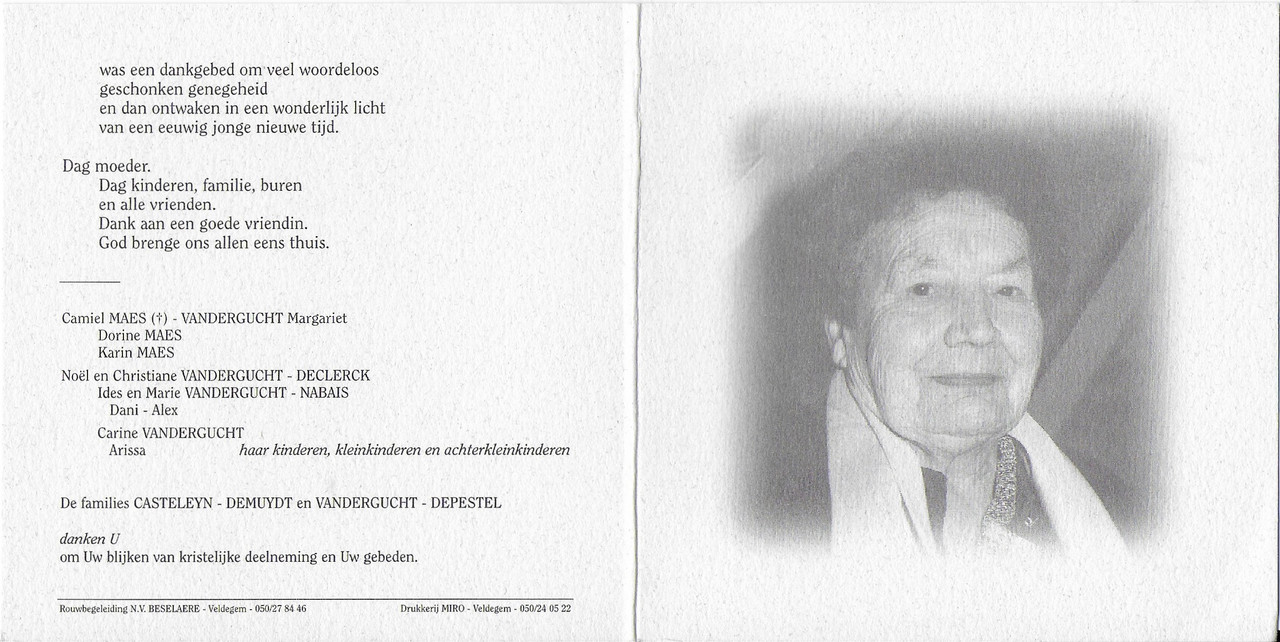 was een dankgebed om veel woordeloos geschonken genegeheid
en dan ontwaken in een wonderlijk licht
van een eeuwig jonge nieuwe tijd.

Dag moeder.
Dag kinderen, familie, buren
en alle vrienden.
Dank aan een goede vriendin.
God brenge ons allen eens thuis.

Camiel MAES (†) - VANDERGUCHT Margariet
Dorine MAES
Karin MAES
Noël en Christiane VANDERGUCHT - DECLERCK
Ides en Marie VANDERGUCHT - NABAIS
Dani - Alex
Carine VANDERGUCHT
Arissa
haar kinderen, kleinkinderen en achterkleinkinderen

De families CASTELEYN - DEMUYDT en VANDERGUCHT - DEPESTEL

danken U
om Uw blijken van kristelijke deelneming en Uw gebeden.

Rouwbegeleiding N.V. BESELAERE - Veldegem - 050/27 84 46
Drukkerij MIRO - Veldegem - 050/24 05 22